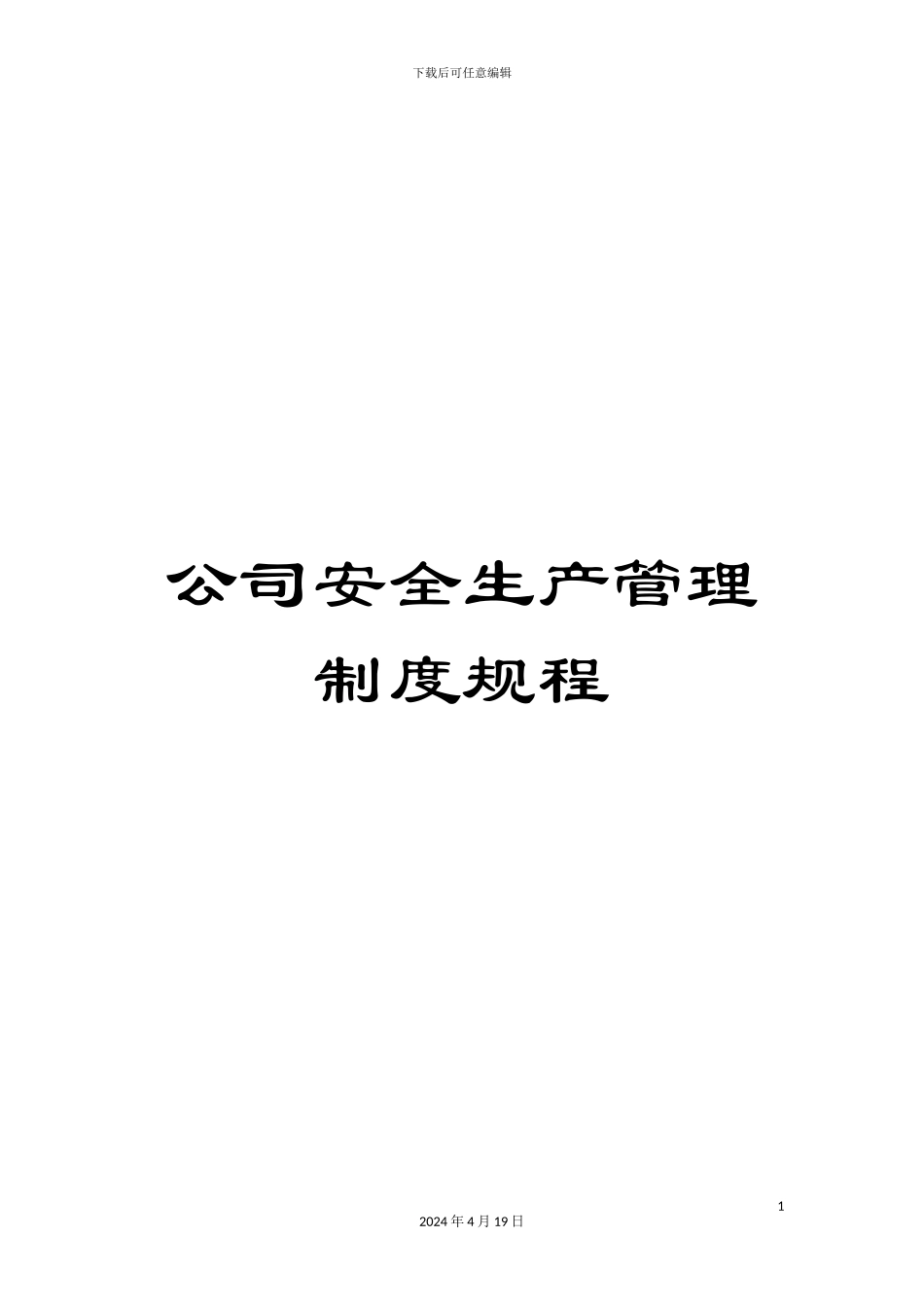 下载后可任意编辑

公司安全生产管理制度规程

1

2024 年 4 月 19 日